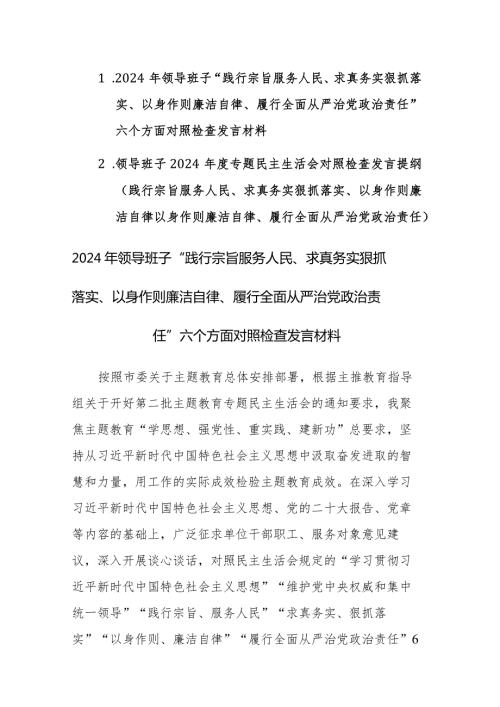 1 .2024 年领导班子“践行宗旨服务人民、求真务实狠抓落实、以身作则廉洁自律、履行全面从严治党政治责任”六个方面对照检查发言材料

2 .领导班子 2024 年度专题民主生活会对照检查发言提纲（践行宗旨服务人民、求真务实狠抓落实、以身作则廉洁自律以身作则廉洁自律、履行全面从严治党政治责任）

2024 年领导班子“践行宗旨服务人民、求真务实狠抓落实、以身作则廉洁自律、履行全面从严治党政治责任”六个方面对照检查发言材料

按照市委关于主题教育总体安排部署，根据主推教育指导组关于开好第二批主题教育专题民主生活会的通知要求，我聚焦主题教育“学思想、强党性、重实践、建新功”总要求，坚持从习近平新时代中国特色社会主义思想中汲取奋发进取的智慧和力量，用工作的实际成效检验主题教育成效。在深入学习习近平新时代中国特色社会主义思想、党的二十大报告、党章等内容的基础上，广泛征求单位干部职工、服务对象意见建议，深入开展谈心谈话，对照民主生活会规定的“学习贯彻习近平新时代中国特色社会主义思想”“维护党中央权威和集中统一领导”“践行宗旨、服务人民”“求真务实、狠抓落实”“以身作则、廉洁自律”“履行全面从严治党政治责任”6